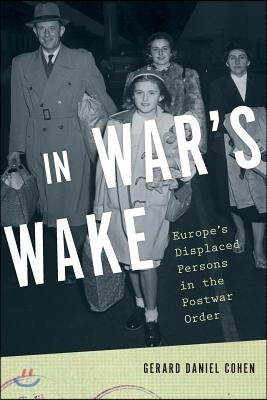 IN WAR'S WAKE

Europe's Displaced Persons in the Postwar Order

GERARD DANIEL COHEN